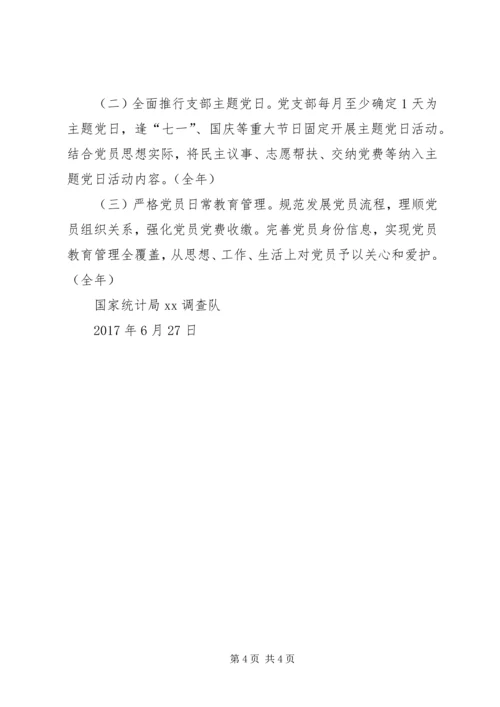 （二）全面推行支部主题党日。党支部每月至少确定1天为主题党日，逢“七一”、国庆等重大节日固定开展主题党日活动。结合党员思想实际，将民主议事、志愿帮扶、交纳党费等纳入主题党日活动内容。（全年）

（三）严格党员日常教育管理。规范发展党员流程，理顺党员组织关系，强化党员党费收缴。完善党员身份信息，实现党员教育管理全覆盖，从思想、工作、生活上对党员予以关心和爱护。（全年）

国家统计局xx调查队

2017年6月27日

第4页 共4页